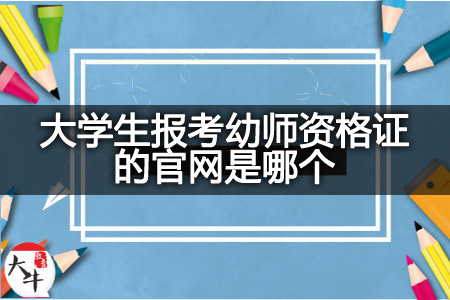 大学生报考幼师资格证的官网是哪个

大牛